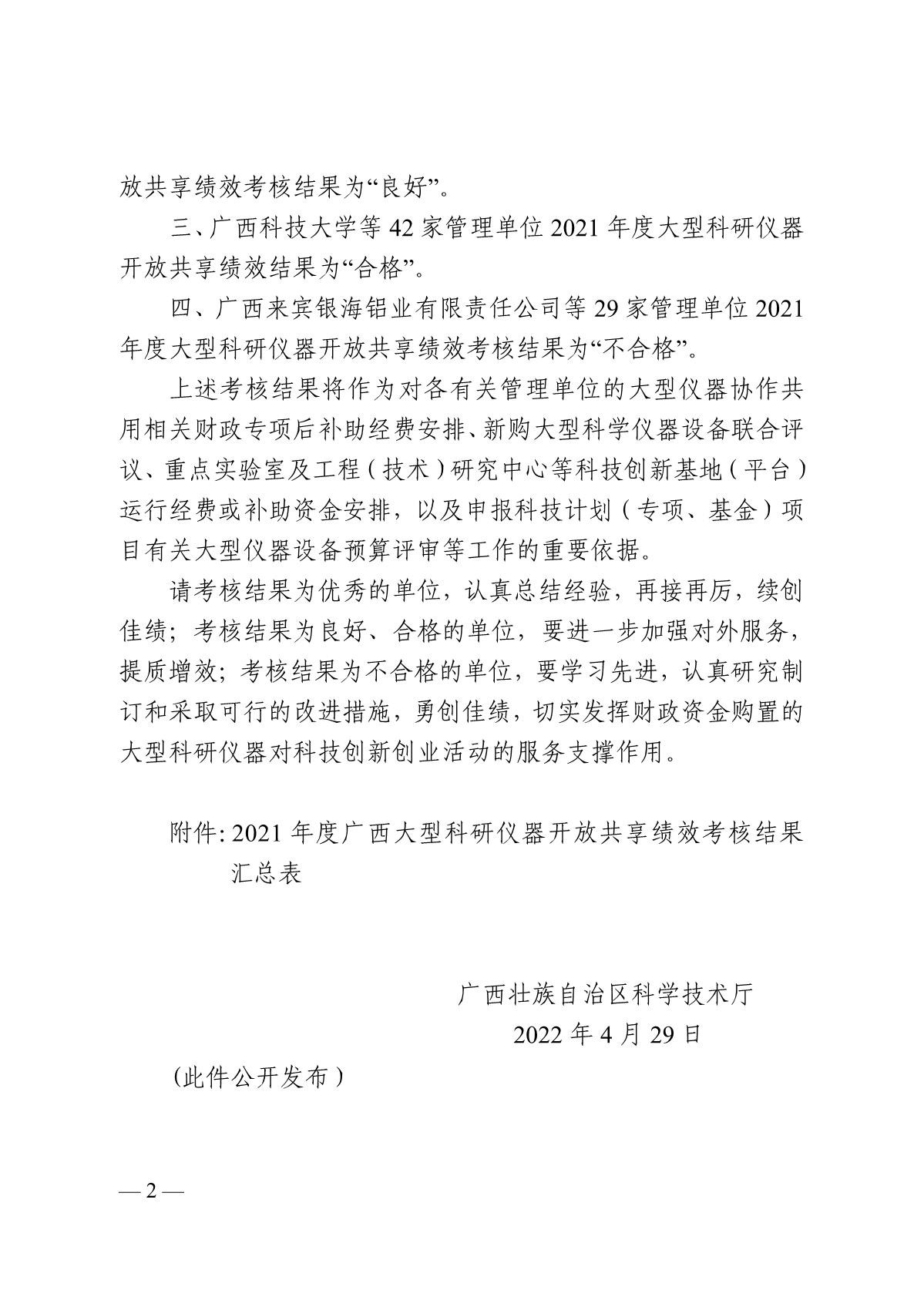 放共享绩效考核结果为“良好”。

三、广西科技大学等 42 家管理单位 2021 年度大型科研仪器开放共享绩效结果为“合格”。

四、广西来宾银海铝业有限责任公司等 29 家管理单位 2021 年度大型科研仪器开放共享绩效考核结果为“不合格”。

上述考核结果将作为对各有关管理单位的大型仪器协作共用相关财政专项后补助经费安排、新购大型科学仪器设备联合评议、重点实验室及工程（技术）研究中心等科技创新基地（平台）运行经费或补助资金安排，以及申报科技计划（专项、基金）项目有关大型仪器设备预算评审等工作的重要依据。

请考核结果为优秀的单位，认真总结经验，再接再厉，续创佳绩；考核结果为良好、合格的单位，要进一步加强对外服务，提质增效；考核结果为不合格的单位，要学习先进，认真研究制订和采取可行的改进措施，勇创佳绩，切实发挥财政资金购置的大型科研仪器对科技创新创业活动的服务支撑作用。

附件：2021 年度广西大型科研仪器开放共享绩效考核结果汇总表

广西壮族自治区科学技术厅
2022 年 4 月 29 日

（此件公开发布）

— 2 —